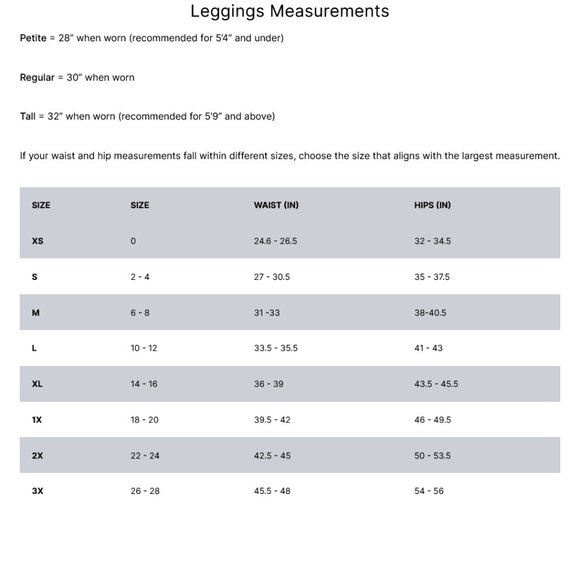 Leggings Measurements

Petite = 28" when worn (recommended for 5'4" and under)

Regular = 30" when worn

Tall = 32" when worn (recommended for 5'9" and above)

If your waist and hip measurements fall within different sizes, choose the size that aligns with the largest measurement.

| SIZE | SIZE | WAIST (IN) | HIPS (IN) |
|---|---|---|---|
| XS | 0 | 24.6 - 26.5 | 32 - 34.5 |
| S | 2 - 4 | 27 - 30.5 | 35 - 37.5 |
| M | 6 - 8 | 31 -33 | 38-40.5 |
| L | 10 - 12 | 33.5 - 35.5 | 41 - 43 |
| XL | 14 - 16 | 36 - 39 | 43.5 - 45.5 |
| 1X | 18 - 20 | 39.5 - 42 | 46 - 49.5 |
| 2X | 22 - 24 | 42.5 - 45 | 50 - 53.5 |
| 3X | 26 - 28 | 45.5 - 48 | 54 - 56 |